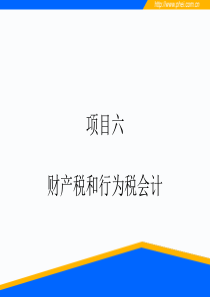 http://www.phei.com.cn

项目六

财产税和行为税会计